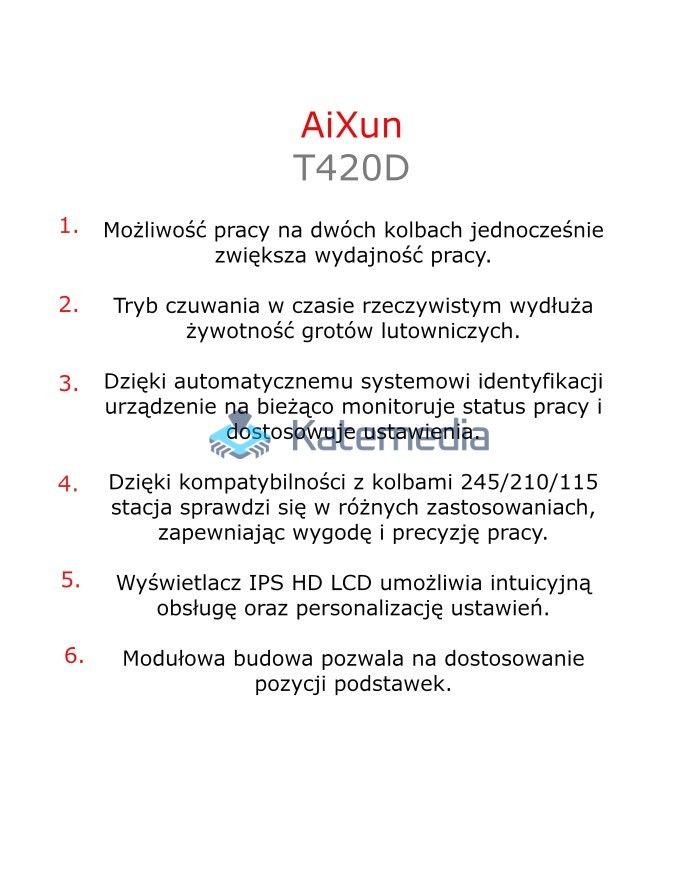 AiXun
T420D

1. Możliwość pracy na dwóch kolbach jednocześnie zwiększa wydajność pracy.

2. Tryb czuwania w czasie rzeczywistym wydłuża żywotność grotów lutowniczych.

3. Dzięki automatycznemu systemowi identyfikacji urządzenie na bieżąco monitoruje status pracy i dostosowuje ustawienia.

Katemedia

4. Dzięki kompatybilności z kolbami 245/210/115 stacja sprawdzi się w różnych zastosowaniach, zapewniając wygodę i precyzję pracy.

5. Wyświetlacz IPS HD LCD umożliwia intuicyjną obsługę oraz personalizację ustawień.

6. Modułowa budowa pozwala na dostosowanie pozycji podstawek.